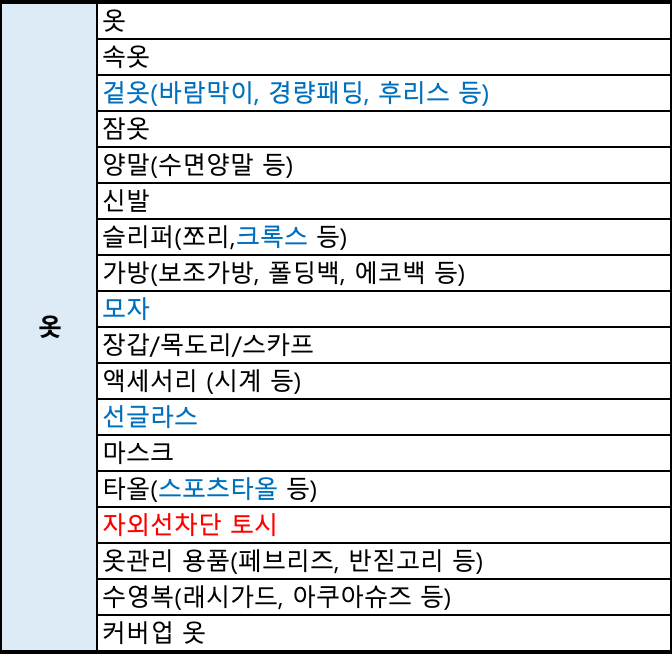 | 옷 | 옷 |
|---|---|
| | 속옷 |
| | 겉옷(바람막이, 경량패딩, 후리스 등) |
| | 잠옷 |
| | 양말(수면양말 등) |
| | 신발 |
| | 슬리퍼(쪼리,크록스 등) |
| | 가방(보조가방, 폴딩백, 에코백 등) |
| | 모자 |
| | 장갑/목도리/스카프 |
| | 액세서리 (시계 등) |
| | 선글라스 |
| | 마스크 |
| | 타올(스포츠타올 등) |
| | 자외선차단 토시 |
| | 옷관리 용품(페브리즈, 반짇고리 등) |
| | 수영복(래시가드, 아쿠아슈즈 등) |
| | 커버업 옷 |